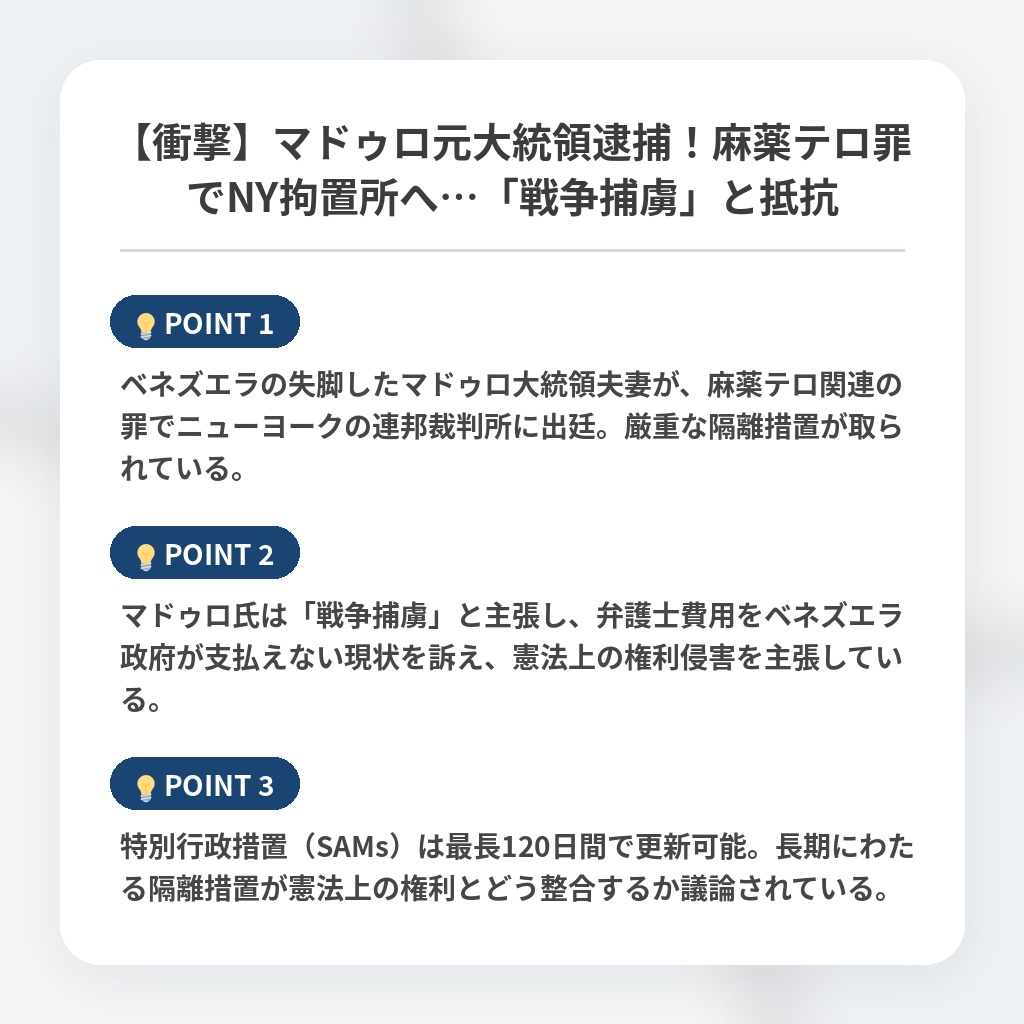 【衝撃】マドゥロ元大統領逮捕！麻薬テロ罪でNY拘置所へ…「戦争捕虜」と抵抗

POINT 1

ベネズエラの失脚したマドゥロ大統領夫妻が、麻薬テロ関連の罪でニューヨークの連邦裁判所に出廷。厳重な隔離措置が取られている。

POINT 2

マドゥロ氏は「戦争捕虜」と主張し、弁護士費用をベネズエラ政府が支払えない現状を訴え、憲法上の権利侵害を主張している。

POINT 3

特別行政措置（SAMs）は最長120日間で更新可能。長期にわたる隔離措置が憲法上の権利とどう整合するか議論されている。